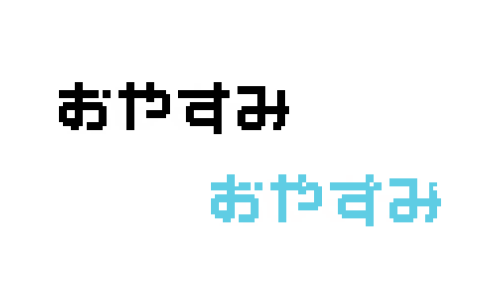 おやすみ

おやすみ